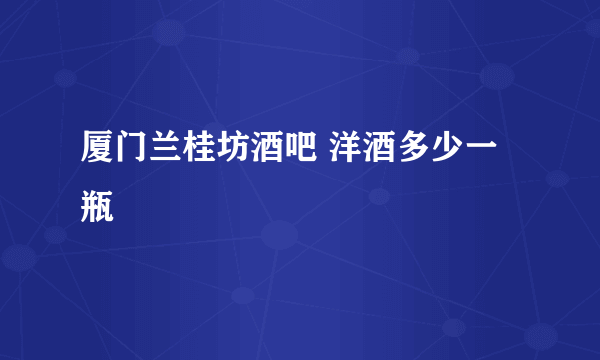 厦门兰桂坊酒吧 洋酒多少一瓶